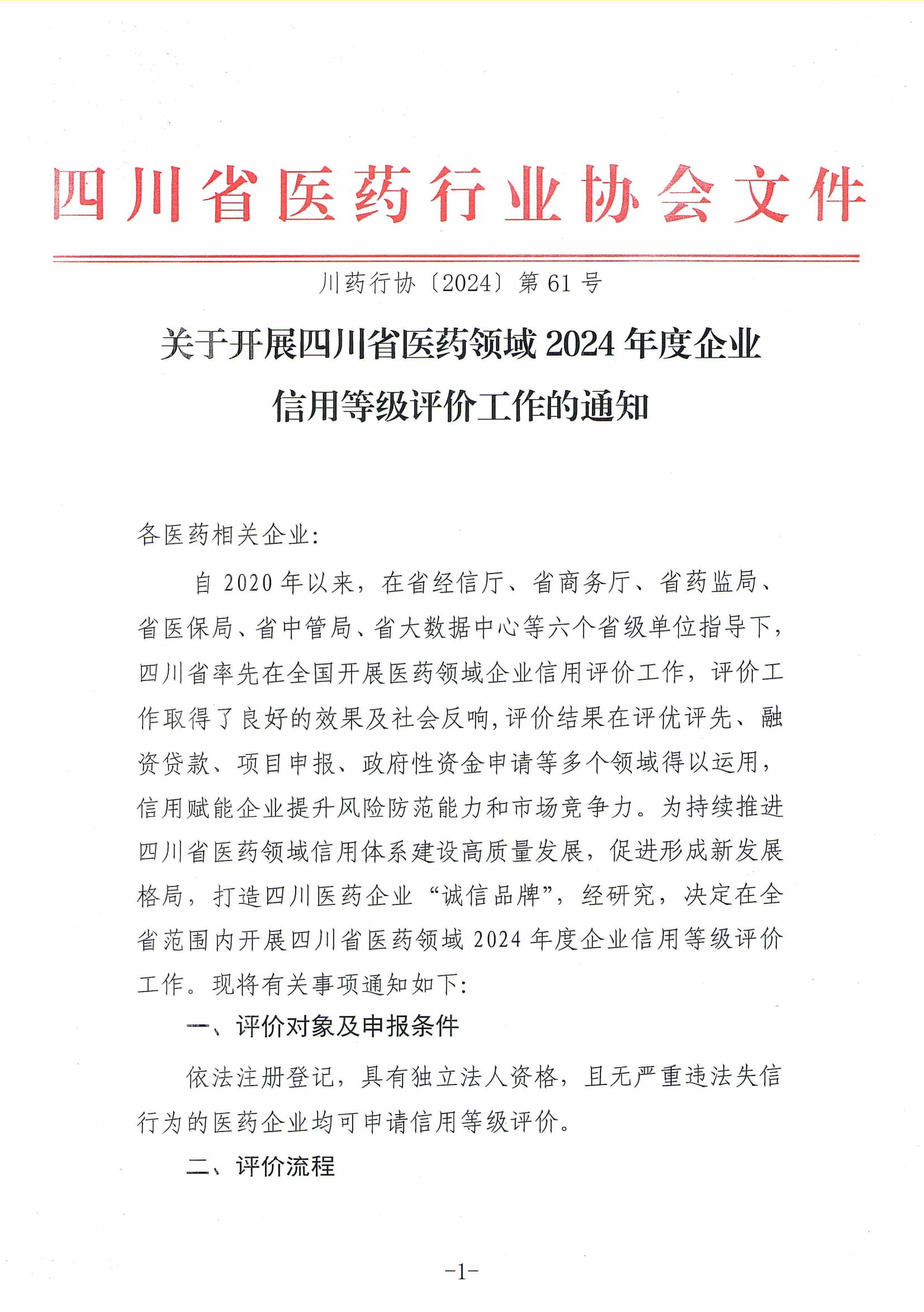 四川省医药行业协会文件

川药行协〔2024〕第 61 号

关于开展四川省医药领域 2024 年度企业信用等级评价工作的通知

各医药相关企业:

自 2020 年以来，在省经信厅、省商务厅、省药监局、省医保局、省中管局、省大数据中心等六个省级单位指导下，四川省率先在全国开展医药领域企业信用评价工作，评价工作取得了良好的效果及社会反响，评价结果在评优评先、融资贷款、项目申报、政府性资金申请等多个领域得以运用，信用赋能企业提升风险防范能力和市场竞争力。为持续推进四川省医药领域信用体系建设高质量发展，促进形成新发展格局，打造四川医药企业“诚信品牌”，经研究，决定在全省范围内开展四川省医药领域 2024 年度企业信用等级评价工作。现将有关事项通知如下:

一、评价对象及申报条件

依法注册登记，具有独立法人资格，且无严重违法失信行为的医药企业均可申请信用等级评价。

二、评价流程

-1-